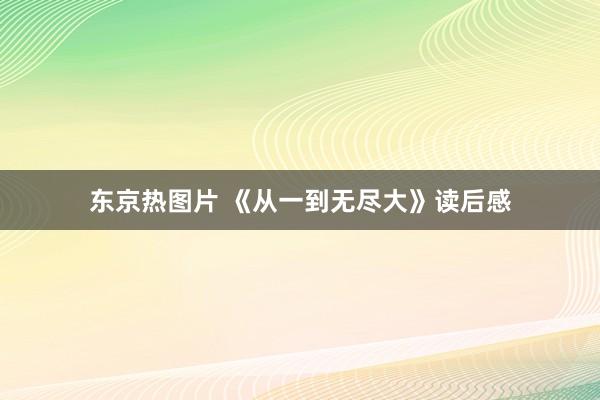 东京热图片 《从一到无尽大》读后感